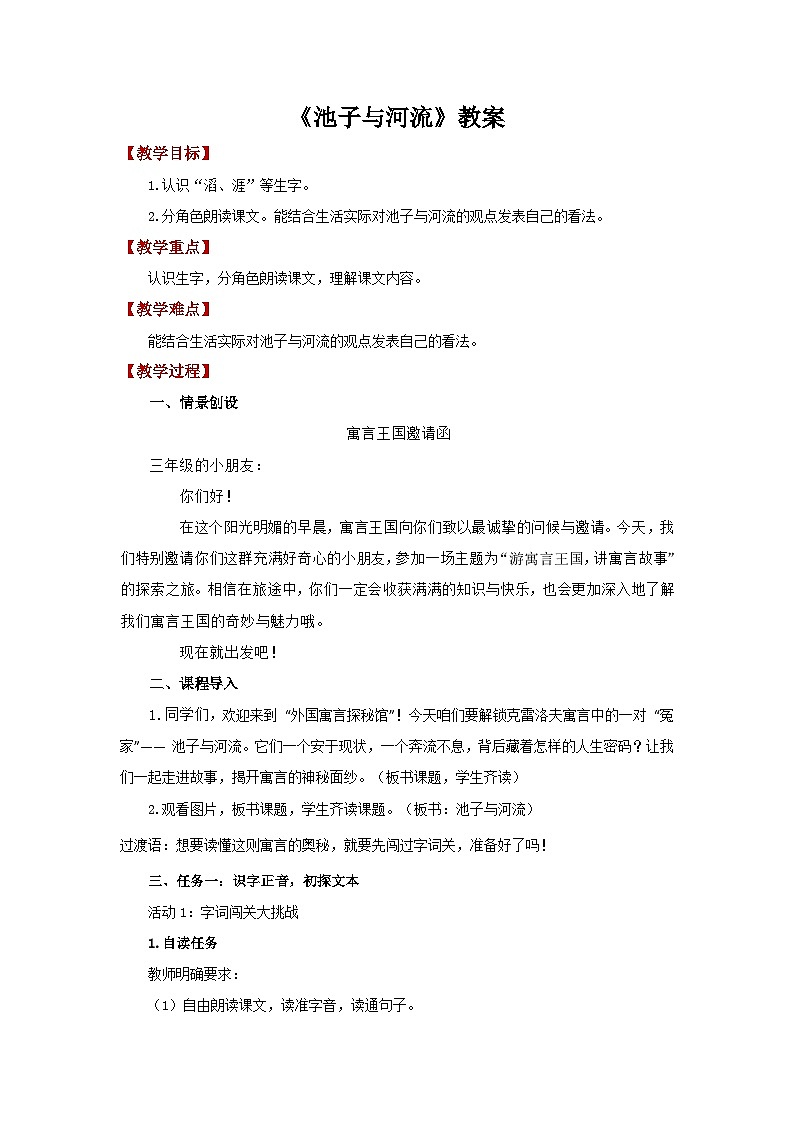 《池子与河流》教案

【教学目标】

1.认识“滔、涯”等生字。

2.分角色朗读课文。能结合生活实际对池子与河流的观点发表自己的看法。

【教学重点】

认识生字，分角色朗读课文，理解课文内容。

【教学难点】

能结合生活实际对池子与河流的观点发表自己的看法。

【教学过程】

一、情景创设

寓言王国邀请函

三年级的小朋友：

你们好！

在这个阳光明媚的早晨，寓言王国向你们致以最诚挚的问候与邀请。今天，我们特别邀请你们这群充满好奇心的小朋友，参加一场主题为“游寓言王国，讲寓言故事”的探索之旅。相信在旅途中，你们一定会收获满满的知识与快乐，也会更加深入地了解我们寓言王国的奇妙与魅力哦。

现在就出发吧！

二、课程导入

1.同学们，欢迎来到“外国寓言探秘馆”！今天咱们要解锁克雷洛夫寓言中的一对“冤家”—— 池子与河流。它们一个安于现状，一个奔流不息，背后藏着怎样的人生密码？让我们一起走进故事，揭开寓言的神秘面纱。（板书课题，学生齐读）

2.观看图片，板书课题，学生齐读课题。（板书：池子与河流）

过渡语：想要读懂这则寓言的奥秘，就要先闯过字词关，准备好了吗！

三、任务一：识字正音，初探文本

活动 1：字词闯关大挑战

1.自读任务

教师明确要求：

（1）自由朗读课文，读准字音，读通句子。